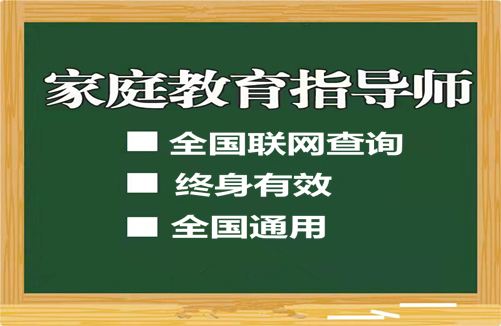 家庭教育指导师

■ 全国联网查询

■ 终身有效

■ 全国通用